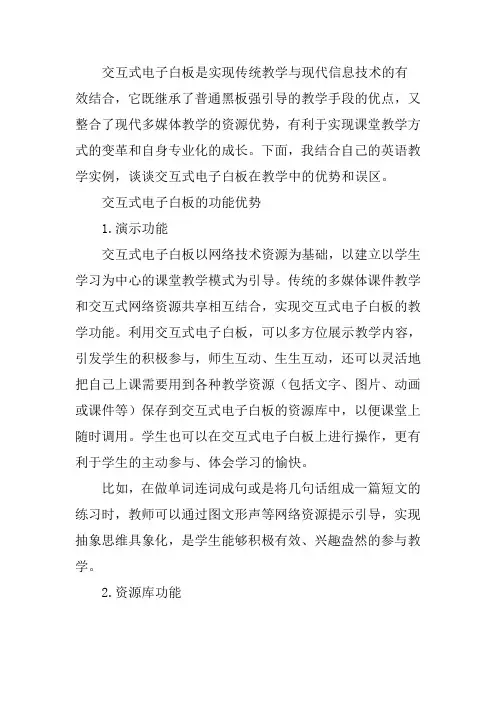 交互式电子白板是实现传统教学与现代信息技术的有效结合，它既继承了普通黑板强引导的教学手段的优点，又整合了现代多媒体教学的资源优势，有利于实现课堂教学方式的变革和自身专业化的成长。下面，我结合自己的英语教学实例，谈谈交互式电子白板在教学中的优势和误区。

交互式电子白板的功能优势

1. 演示功能

交互式电子白板以网络技术资源为基础，以建立以学生学习为中心的课堂教学模式为引导。传统的多媒体课件教学和交互式网络资源共享相互结合，实现交互式电子白板的教学功能。利用交互式电子白板，可以多方位展示教学内容，引发学生的积极参与，师生互动、生生互动，还可以灵活地把自己上课需要用到各种教学资源（包括文字、图片、动画或课件等）保存到交互式电子白板的资源库中，以便课堂上随时调用。学生也可以在交互式电子白板上进行操作，更有利于学生的主动参与、体会学习的愉快。

比如，在做单词连词成句或是将几句话组成一篇短文的练习时，教师可以通过图文形声等网络资源提示引导，实现抽象思维具象化，是学生能够积极有效、兴趣盎然的参与教学。

2. 资源库功能